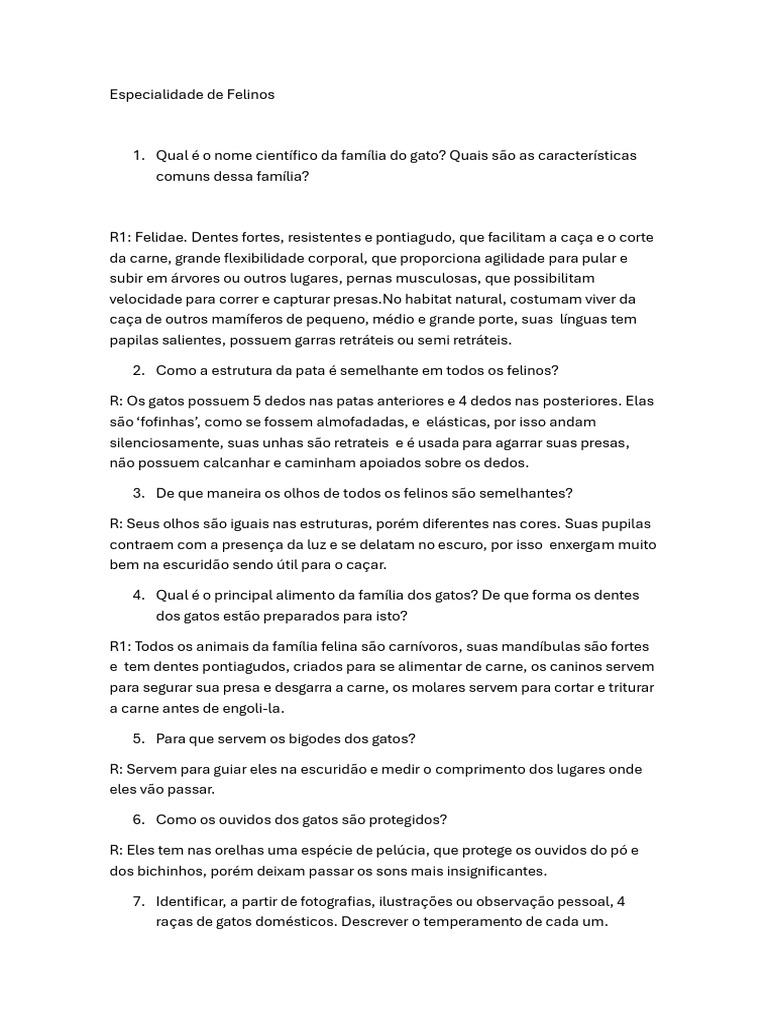 Especialidade de Felinos

1. Qual é o nome científico da família do gato? Quais são as características comuns dessa família?

R1: Felidae. Dentes fortes, resistentes e pontiagudo, que facilitam a caça e o corte da carne, grande flexibilidade corporal, que proporciona agilidade para pular e subir em árvores ou outros lugares, pernas musculosas, que possibilitam velocidade para correr e capturar presas.No habitat natural, costumam viver da caça de outros mamíferos de pequeno, médio e grande porte, suas línguas tem papilas salientes, possuem garras retráteis ou semi retráteis.

2. Como a estrutura da pata é semelhante em todos os felinos?

R: Os gatos possuem 5 dedos nas patas anteriores e 4 dedos nas posteriores. Elas são 'fofinhas', como se fossem almofadadas, e elásticas, por isso andam silenciosamente, suas unhas são retrateis e é usada para agarrar suas presas, não possuem calcanhar e caminham apoiados sobre os dedos.

3. De que maneira os olhos de todos os felinos são semelhantes?

R: Seus olhos são iguais nas estruturas, porém diferentes nas cores. Suas pupilas contraem com a presença da luz e se delatam no escuro, por isso enxergam muito bem na escuridão sendo útil para o caçar.

4. Qual é o principal alimento da família dos gatos? De que forma os dentes dos gatos estão preparados para isto?

R1: Todos os animais da família felina são carnívoros, suas mandíbulas são fortes e tem dentes pontiagudos, criados para se alimentar de carne, os caninos servem para segurar sua presa e desgarra a carne, os molares servem para cortar e triturar a carne antes de engoli-la.

5. Para que servem os bigodes dos gatos?

R: Servem para guiar eles na escuridão e medir o comprimento dos lugares onde eles vão passar.

6. Como os ouvidos dos gatos são protegidos?

R: Eles tem nas orelhas uma espécie de pelúcia, que protege os ouvidos do pó e dos bichinhos, porém deixam passar os sons mais insignificantes.

7. Identificar, a partir de fotografias, ilustrações ou observação pessoal, 4 raças de gatos domésticos. Descrever o temperamento de cada um.